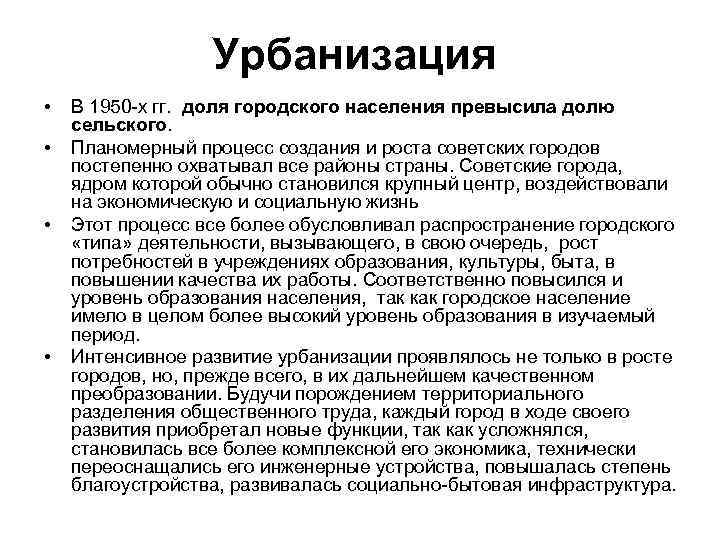 Урбанизация

• В 1950-х гг. доля городского населения превысила долю сельского.

• Планомерный процесс создания и роста советских городов постепенно охватывал все районы страны. Советские города, ядром которой обычно становился крупный центр, воздействовали на экономическую и социальную жизнь

• Этот процесс все более обусловливал распространение городского «типа» деятельности, вызывающего, в свою очередь, рост потребностей в учреждениях образования, культуры, быта, в повышении качества их работы. Соответственно повысился и уровень образования населения, так как городское население имело в целом более высокий уровень образования в изучаемый период.

• Интенсивное развитие урбанизации проявлялось не только в росте городов, но, прежде всего, в их дальнейшем качественном преобразовании. Будучи порождением территориального разделения общественного труда, каждый город в ходе своего развития приобретал новые функции, так как усложнялся, становилась все более комплексной его экономика, технически переоснащались его инженерные устройства, повышалась степень благоустройства, развивалась социально-бытовая инфраструктура.